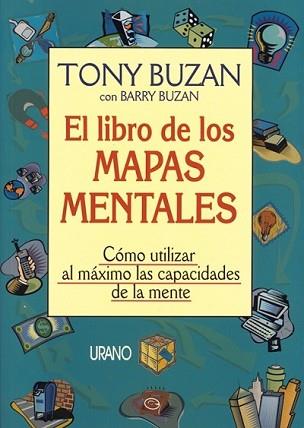 TONY BUZAN
con BARRY BUZAN

El libro de los
MAPAS
MENTALES

Cómo utilizar
al máximo las capacidades
de la mente

URANO